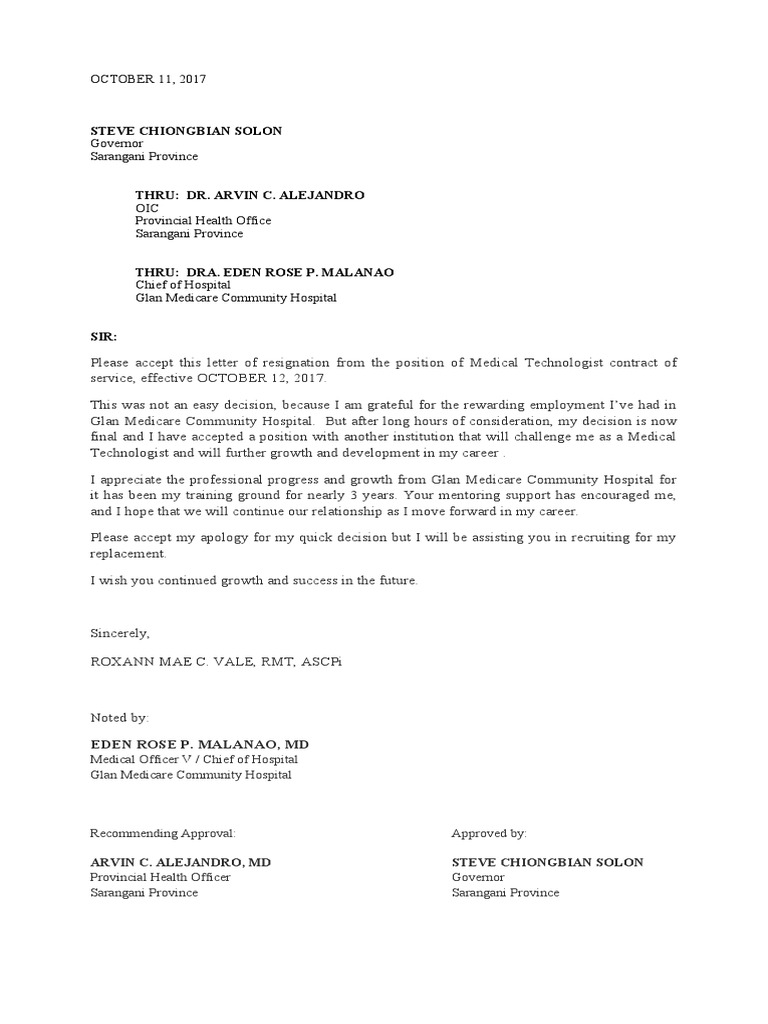 OCTOBER 11, 2017

STEVE CHIONGBIAN SOLON
Governor
Sarangani Province

THRU: DR. ARVIN C. ALEJANDRO
OIC
Provincial Health Office
Sarangani Province

THRU: DRA. EDEN ROSE P. MALANAO
Chief of Hospital
Glan Medicare Community Hospital

SIR:

Please accept this letter of resignation from the position of Medical Technologist contract of service, effective OCTOBER 12, 2017.

This was not an easy decision, because I am grateful for the rewarding employment I've had in Glan Medicare Community Hospital. But after long hours of consideration, my decision is now final and I have accepted a position with another institution that will challenge me as a Medical Technologist and will further growth and development in my career .

I appreciate the professional progress and growth from Glan Medicare Community Hospital for it has been my training ground for nearly 3 years. Your mentoring support has encouraged me, and I hope that we will continue our relationship as I move forward in my career.

Please accept my apology for my quick decision but I will be assisting you in recruiting for my replacement.

I wish you continued growth and success in the future.

Sincerely,

ROXANN MAE C. VALE, RMT, ASCPi

Noted by:

EDEN ROSE P. MALANAO, MD
Medical Officer V / Chief of Hospital
Glan Medicare Community Hospital

Recommending Approval:

ARVIN C. ALEJANDRO, MD
Provincial Health Officer
Sarangani Province

Approved by:

STEVE CHIONGBIAN SOLON
Governor
Sarangani Province